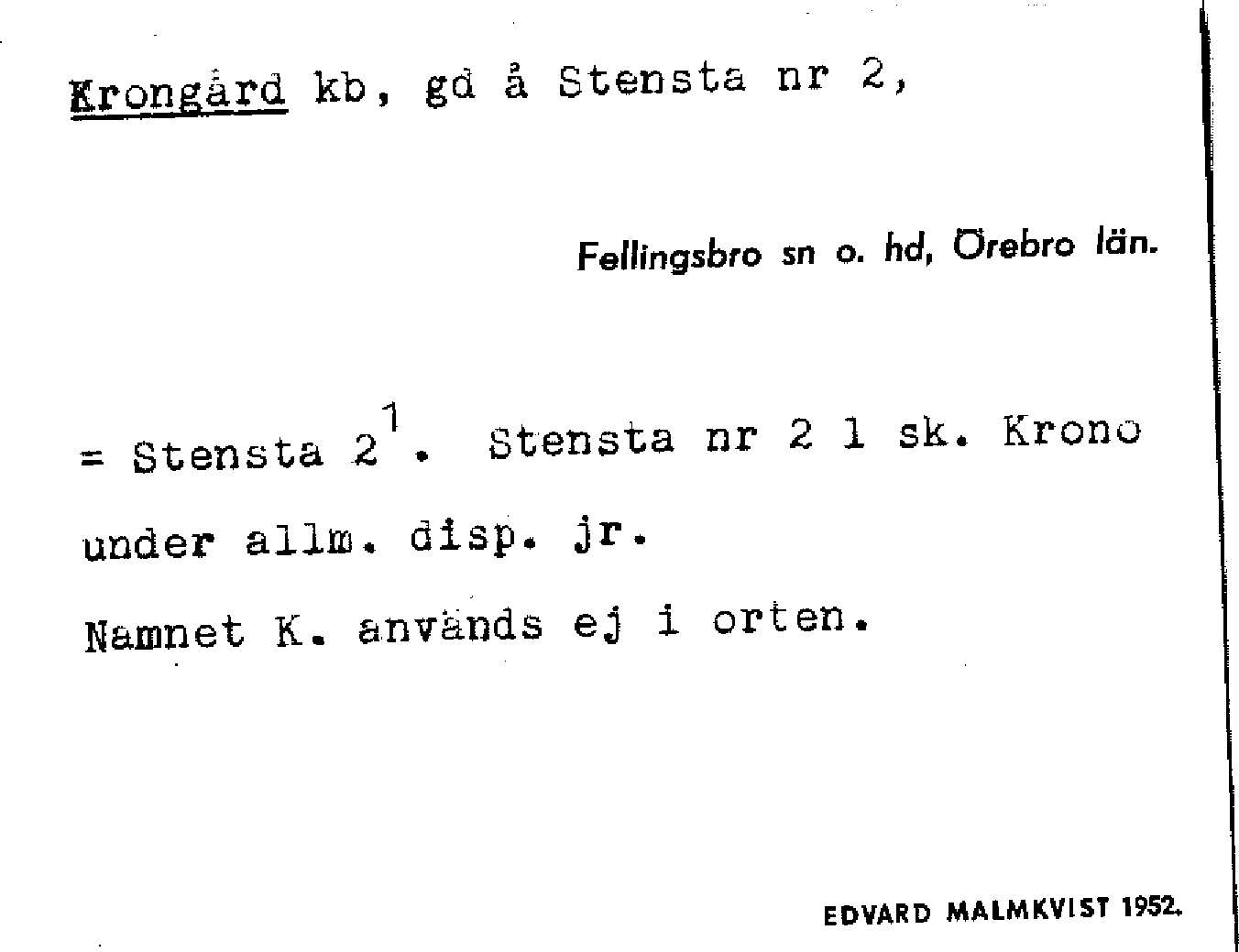 Krongård kb, gd å Stensta nr 2,

Fellingsbro sn o. hd, Örebro län.

= Stensta $2^{1}$. Stensta nr 2 1 sk. Krono under allm. disp. jr.

Namnet K. används ej i orten.

EDVARD MALMKVIST 1952.